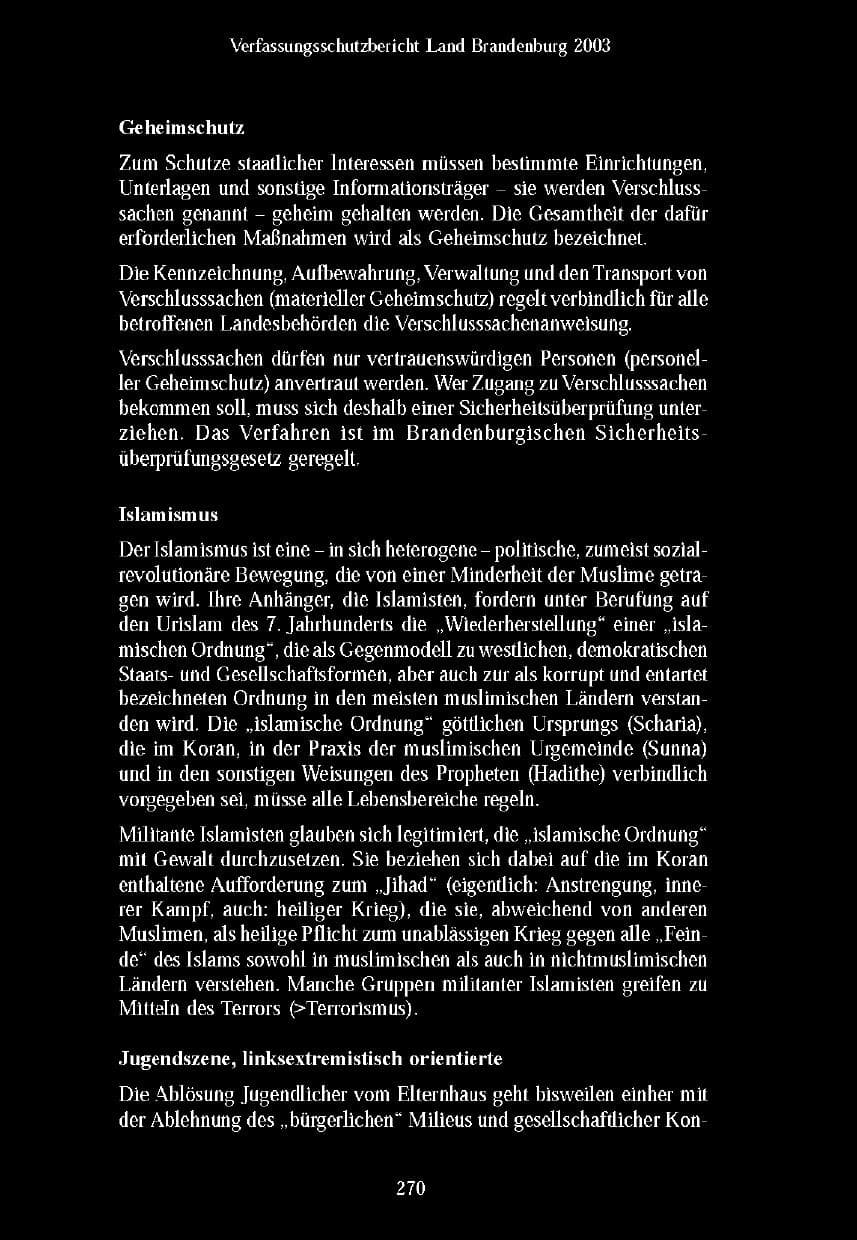 Verfassungsschutzbericht Land Brandenburg 2003

Geheimschutz

Zum Schutze staatlicher Interessen müssen bestimmte Einrichtungen, Unterlagen und sonstige Informationsträger – sie werden Verschlusssachen genannt – geheim gehalten werden. Die Gesamtheit der dafür erforderlichen Maßnahmen wird als Geheimschutz bezeichnet.

Die Kennzeichnung, Aufbewahrung, Verwaltung und den Transport von Verschlusssachen (materieller Geheimschutz) regelt verbindlich für alle betroffenen Landesbehörden die Verschlusssachenanweisung.

Verschlusssachen dürfen nur vertrauenswürdigen Personen (personeller Geheimschutz) anvertraut werden. Wer Zugang zu Verschlusssachen bekommen soll, muss sich deshalb einer Sicherheitsüberprüfung unterziehen. Das Verfahren ist im Brandenburgischen Sicherheitsüberprüfungsgesetz geregelt.

Islamismus

Der Islamismus ist eine – in sich heterogene – politische, zumeist sozialrevolutionäre Bewegung, die von einer Minderheit der Muslime getragen wird. Ihre Anhänger, die Islamisten, fordern unter Berufung auf den Urislam des 7. Jahrhunderts die „Wiederherstellung“ einer „islamischen Ordnung“, die als Gegenmodell zu westlichen, demokratischen Staats- und Gesellschaftsformen, aber auch zur als korrupt und entartet bezeichneten Ordnung in den meisten muslimischen Ländern verstanden wird. Die „islamische Ordnung“ göttlichen Ursprungs (Scharia), die im Koran, in der Praxis der muslimischen Urgemeinde (Sunna) und in den sonstigen Weisungen des Propheten (Hadithe) verbindlich vorgegeben sei, müsse alle Lebensbereiche regeln.

Militante Islamisten glauben sich legitimiert, die „islamische Ordnung“ mit Gewalt durchzusetzen. Sie beziehen sich dabei auf die im Koran enthaltene Aufforderung zum „Jihad“ (eigentlich: Anstrengung, innerer Kampf, auch: heiliger Krieg), die sie, abweichend von anderen Muslimen, als heilige Pflicht zum unablässigen Krieg gegen alle „Feinde“ des Islams sowohl in muslimischen als auch in nichtmuslimischen Ländern verstehen. Manche Gruppen militanter Islamisten greifen zu Mitteln des Terrors (>Terrorismus).

Jugendszene, linksextremistisch orientierte

Die Ablösung Jugendlicher vom Elternhaus geht bisweilen einher mit der Ablehnung des „bürgerlichen“ Milieus und gesellschaftlicher Kon-

270